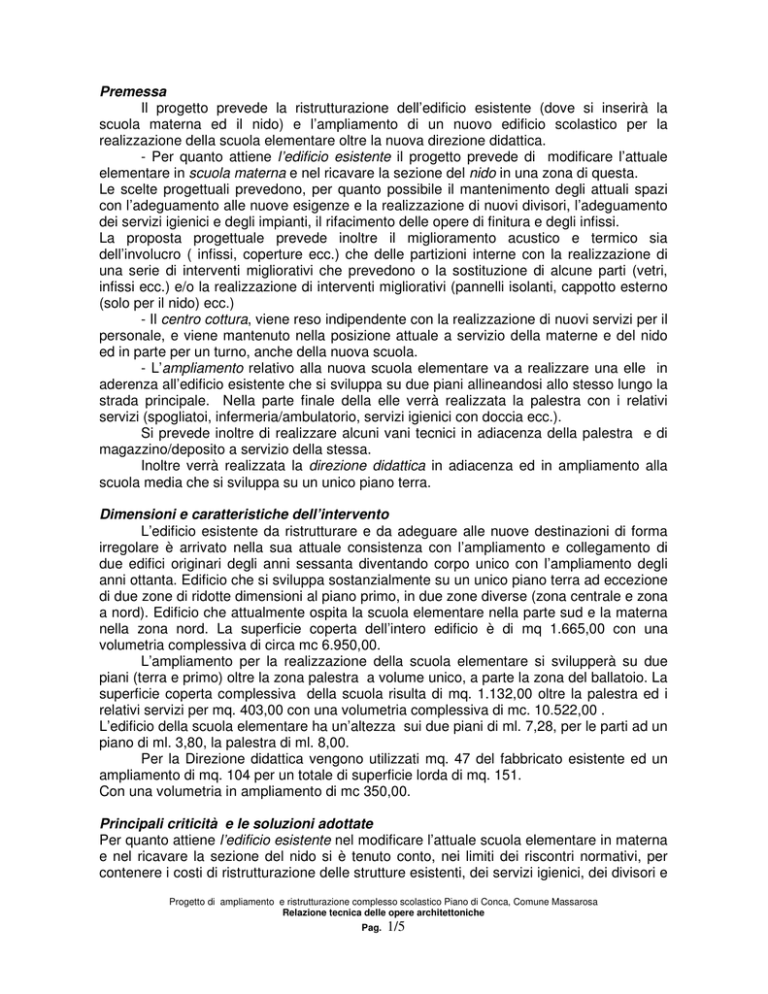 Premessa

Il progetto prevede la ristrutturazione dell'edificio esistente (dove si inserirà la scuola materna ed il nido) e l'ampliamento di un nuovo edificio scolastico per la realizzazione della scuola elementare oltre la nuova direzione didattica.

- Per quanto attiene l'edificio esistente il progetto prevede di modificare l'attuale elementare in scuola materna e nel ricavare la sezione del nido in una zona di questa.

Le scelte progettuali prevedono, per quanto possibile il mantenimento degli attuali spazi con l'adeguamento alle nuove esigenze e la realizzazione di nuovi divisori, l'adeguamento dei servizi igienici e degli impianti, il rifacimento delle opere di finitura e degli infissi.

La proposta progettuale prevede inoltre il miglioramento acustico e termico sia dell'involucro ( infissi, coperture ecc.) che delle partizioni interne con la realizzazione di una serie di interventi migliorativi che prevedono o la sostituzione di alcune parti (vetri, infissi ecc.) e/o la realizzazione di interventi migliorativi (pannelli isolanti, cappotto esterno (solo per il nido) ecc.)

- Il centro cottura, viene reso indipendente con la realizzazione di nuovi servizi per il personale, e viene mantenuto nella posizione attuale a servizio della materne e del nido ed in parte per un turno, anche della nuova scuola.

- L'ampliamento relativo alla nuova scuola elementare va a realizzare una elle in aderenza all'edificio esistente che si sviluppa su due piani allineandosi allo stesso lungo la strada principale. Nella parte finale della elle verrà realizzata la palestra con i relativi servizi (spogliatoi, infermeria/ambulatorio, servizi igienici con doccia ecc.).

Si prevede inoltre di realizzare alcuni vani tecnici in adiacenza della palestra e di magazzino/deposito a servizio della stessa.

Inoltre verrà realizzata la direzione didattica in adiacenza ed in ampliamento alla scuola media che si sviluppa su un unico piano terra.

Dimensioni e caratteristiche dell'intervento

L'edificio esistente da ristrutturare e da adeguare alle nuove destinazioni di forma irregolare è arrivato nella sua attuale consistenza con l'ampliamento e collegamento di due edifici originari degli anni sessanta diventando corpo unico con l'ampliamento degli anni ottanta. Edificio che si sviluppa sostanzialmente su un unico piano terra ad eccezione di due zone di ridotte dimensioni al piano primo, in due zone diverse (zona centrale e zona a nord). Edificio che attualmente ospita la scuola elementare nella parte sud e la materna nella zona nord. La superficie coperta dell'intero edificio è di mq 1.665,00 con una volumetria complessiva di circa mc 6.950,00.

L'ampliamento per la realizzazione della scuola elementare si svilupperà su due piani (terra e primo) oltre la zona palestra a volume unico, a parte la zona del ballatoio. La superficie coperta complessiva della scuola risulta di mq. 1.132,00 oltre la palestra ed i relativi servizi per mq. 403,00 con una volumetria complessiva di mc. 10.522,00 .

L'edificio della scuola elementare ha un'altezza sui due piani di ml. 7,28, per le parti ad un piano di ml. 3,80, la palestra di ml. 8,00.

Per la Direzione didattica vengono utilizzati mq. 47 del fabbricato esistente ed un ampliamento di mq. 104 per un totale di superficie lorda di mq. 151.

Con una volumetria in ampliamento di mc 350,00.

Principali criticità e le soluzioni adottate

Per quanto attiene l'edificio esistente nel modificare l'attuale scuola elementare in materna e nel ricavare la sezione del nido si è tenuto conto, nei limiti dei riscontri normativi, per contenere i costi di ristrutturazione delle strutture esistenti, dei servizi igienici, dei divisori e

Progetto di ampliamento e ristrutturazione complesso scolastico Piano di Conca, Comune Massarosa
Relazione tecnica delle opere architettoniche
Pag. 1/5